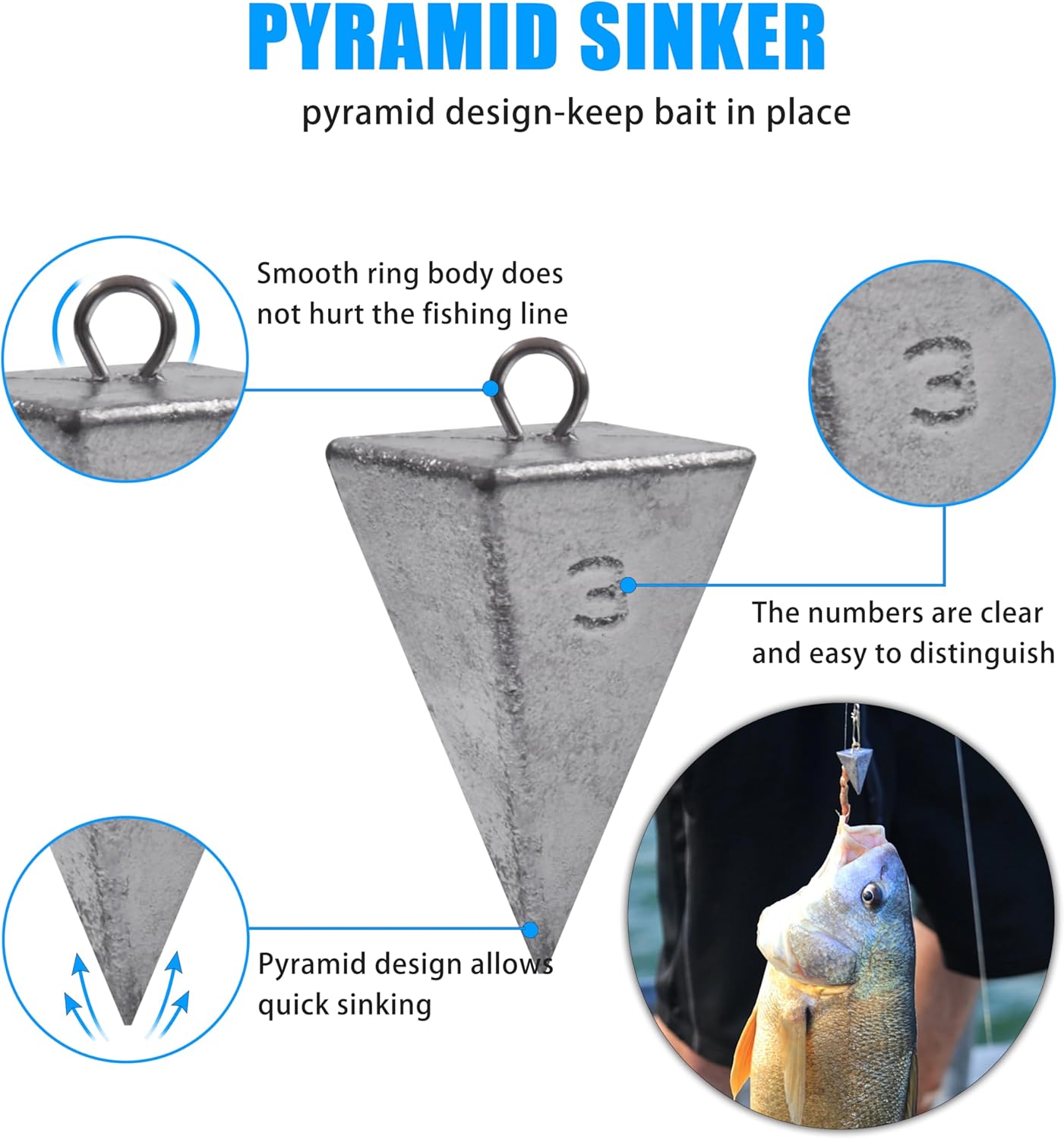 PYRAMID SINKER

pyramid design-keep bait in place

Smooth ring body does not hurt the fishing line

3

3

The numbers are clear and easy to distinguish

Pyramid design allows quick sinking